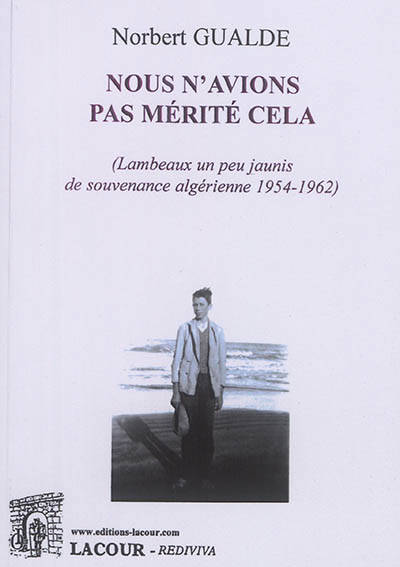 Norbert GUALDE

NOUS N'AVIONS PAS MÉRITÉ CELA

(Lambeaux un peu jaunis de souvenance algérienne 1954-1962)

www.editions-lacour.com
LACOUR - REDIVIVA